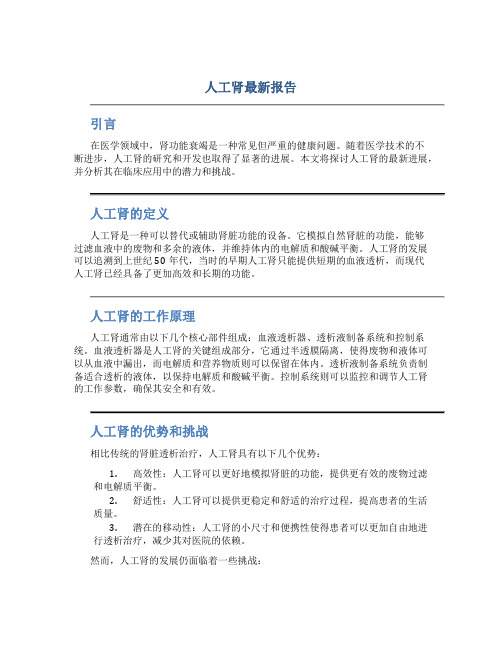 人工肾最新报告

引言

在医学领域中，肾功能衰竭是一种常见但严重的健康问题。随着医学技术的不断进步，人工肾的研究和开发也取得了显著的进展。本文将探讨人工肾的最新进展，并分析其在临床应用中的潜力和挑战。

人工肾的定义

人工肾是一种可以替代或辅助肾脏功能的设备。它模拟自然肾脏的功能，能够过滤血液中的废物和多余的液体，并维持体内的电解质和酸碱平衡。人工肾的发展可以追溯到上世纪50年代，当时的早期人工肾只能提供短期的血液透析，而现代人工肾已经具备了更加高效和长期的功能。

人工肾的工作原理

人工肾通常由以下几个核心部件组成：血液透析器、透析液制备系统和控制系统。血液透析器是人工肾的关键组成部分，它通过半透膜隔离，使得废物和液体可以从血液中漏出，而电解质和营养物质则可以保留在体内。透析液制备系统负责制备适合透析的液体，以保持电解质和酸碱平衡。控制系统则可以监控和调节人工肾的工作参数，确保其安全和有效。

人工肾的优势和挑战

相比传统的肾脏透析治疗，人工肾具有以下几个优势：

1. 高效性：人工肾可以更好地模拟肾脏的功能，提供更有效的废物过滤和电解质平衡。

2. 舒适性：人工肾可以提供更稳定和舒适的治疗过程，提高患者的生活质量。

3. 潜在的移动性：人工肾的小尺寸和便携性使得患者可以更加自由地进行透析治疗，减少其对医院的依赖。

然而，人工肾的发展仍面临着一些挑战：